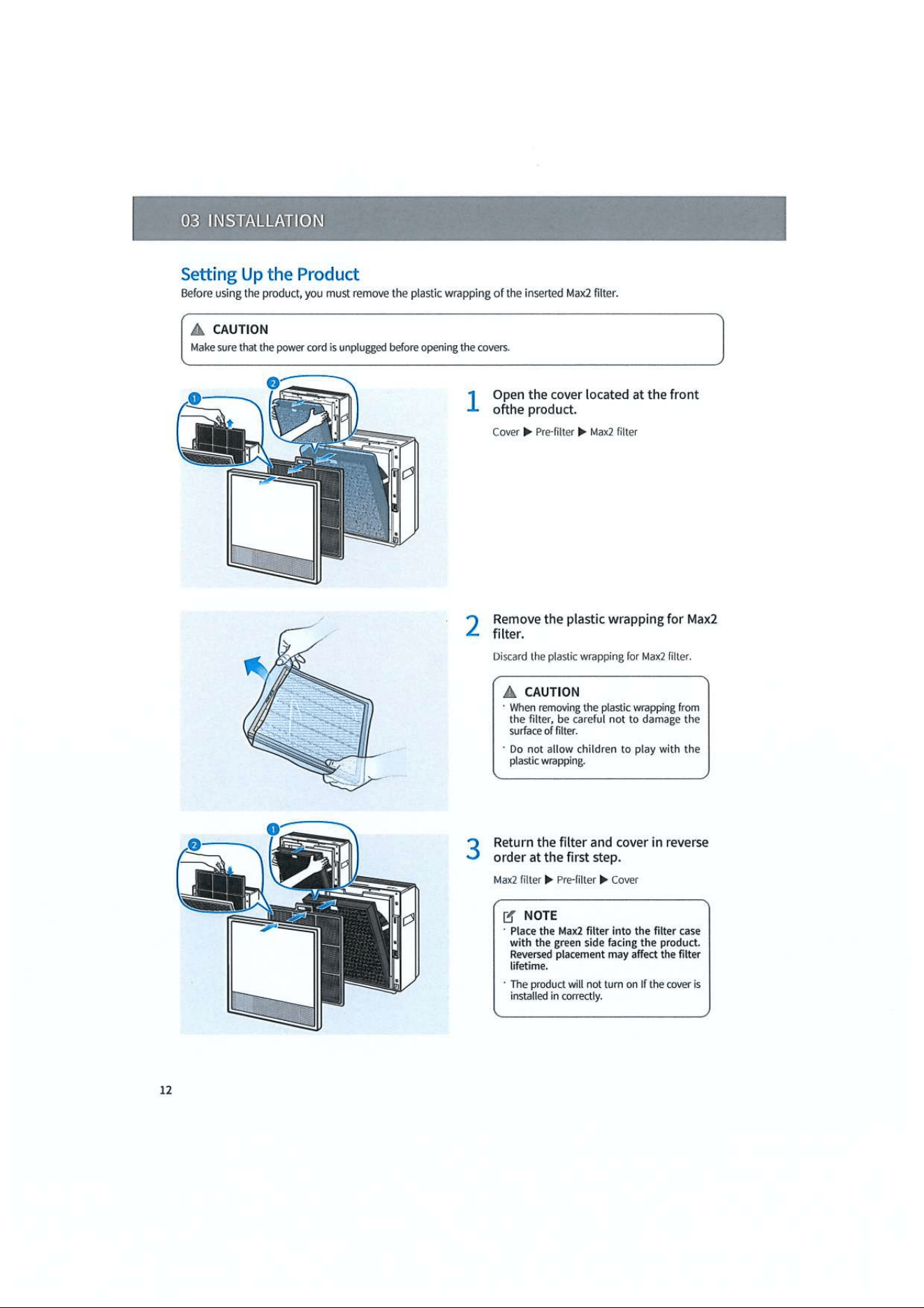 03 INSTALLATION

Setting Up the Product

Before using the product, you must remove the plastic wrapping of the inserted Max2 filter.

CAUTION
Make sure that the power cord is unplugged before opening the covers.

1
2

1 Open the cover located at the front ofthe product.

Cover ▶ Pre-filter ▶ Max2 filter

2 Remove the plastic wrapping for Max2 filter.

Discard the plastic wrapping for Max2 filter.

CAUTION
· When removing the plastic wrapping from the filter, be careful not to damage the surface of filter.
· Do not allow children to play with the plastic wrapping.

2
1

3 Return the filter and cover in reverse order at the first step.

Max2 filter ▶ Pre-filter ▶ Cover

NOTE
· Place the Max2 filter into the filter case with the green side facing the product. Reversed placement may affect the filter lifetime.
· The product will not turn on If the cover is installed in correctly.

12